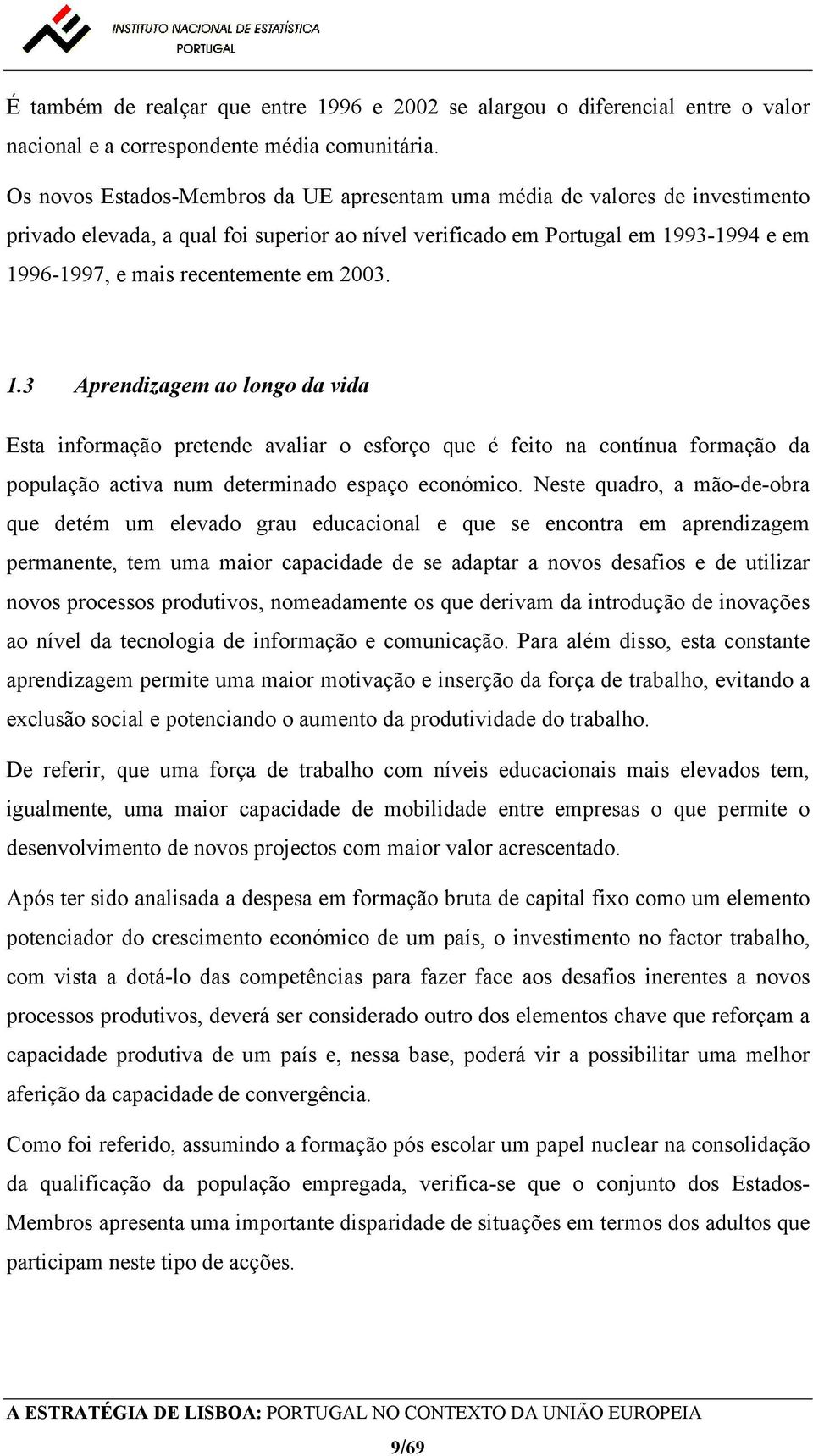 INSTITUTO NACIONAL DE ESTATÍSTICA
PORTUGAL

É também de realçar que entre 1996 e 2002 se alargou o diferencial entre o valor nacional e a correspondente média comunitária.

Os novos Estados-Membros da UE apresentam uma média de valores de investimento privado elevada, a qual foi superior ao nível verificado em Portugal em 1993-1994 e em 1996-1997, e mais recentemente em 2003.

1.3 Aprendizagem ao longo da vida

Esta informação pretende avaliar o esforço que é feito na contínua formação da população activa num determinado espaço económico. Neste quadro, a mão-de-obra que detém um elevado grau educacional e que se encontra em aprendizagem permanente, tem uma maior capacidade de se adaptar a novos desafios e de utilizar novos processos produtivos, nomeadamente os que derivam da introdução de inovações ao nível da tecnologia de informação e comunicação. Para além disso, esta constante aprendizagem permite uma maior motivação e inserção da força de trabalho, evitando a exclusão social e potenciando o aumento da produtividade do trabalho.

De referir, que uma força de trabalho com níveis educacionais mais elevados tem, igualmente, uma maior capacidade de mobilidade entre empresas o que permite o desenvolvimento de novos projectos com maior valor acrescentado.

Após ter sido analisada a despesa em formação bruta de capital fixo como um elemento potenciador do crescimento económico de um país, o investimento no factor trabalho, com vista a dotá-lo das competências para fazer face aos desafios inerentes a novos processos produtivos, deverá ser considerado outro dos elementos chave que reforçam a capacidade produtiva de um país e, nessa base, poderá vir a possibilitar uma melhor aferição da capacidade de convergência.

Como foi referido, assumindo a formação pós escolar um papel nuclear na consolidação da qualificação da população empregada, verifica-se que o conjunto dos Estados-Membros apresenta uma importante disparidade de situações em termos dos adultos que participam neste tipo de acções.

A ESTRATÉGIA DE LISBOA: PORTUGAL NO CONTEXTO DA UNIÃO EUROPEIA

9/69